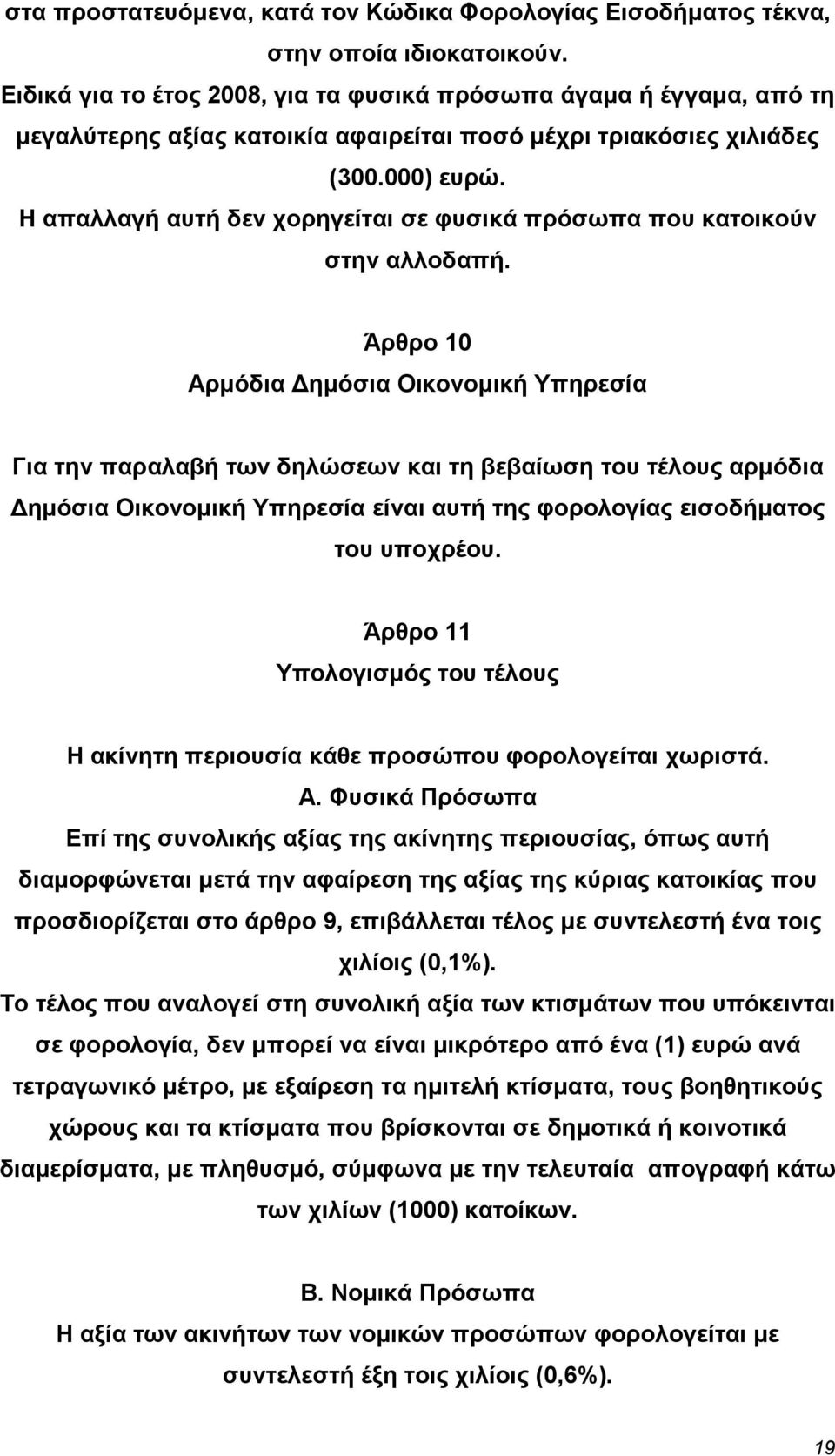 στα προστατευόμενα, κατά τον Κώδικα Φορολογίας Εισοδήματος τέκνα, στην οποία ιδιοκατοικούν.
Ειδικά για το έτος 2008, για τα φυσικά πρόσωπα άγαμα ή έγγαμα, από τη μεγαλύτερης αξίας κατοικία αφαιρείται ποσό μέχρι τριακόσιες χιλιάδες (300.000) ευρώ.
Η απαλλαγή αυτή δεν χορηγείται σε φυσικά πρόσωπα που κατοικούν στην αλλοδαπή.

Άρθρο 10
Αρμόδια Δημόσια Οικονομική Υπηρεσία

Για την παραλαβή των δηλώσεων και τη βεβαίωση του τέλους αρμόδια Δημόσια Οικονομική Υπηρεσία είναι αυτή της φορολογίας εισοδήματος του υποχρέου.

Άρθρο 11
Υπολογισμός του τέλους

Η ακίνητη περιουσία κάθε προσώπου φορολογείται χωριστά.
Α. Φυσικά Πρόσωπα
Επί της συνολικής αξίας της ακίνητης περιουσίας, όπως αυτή διαμορφώνεται μετά την αφαίρεση της αξίας της κύριας κατοικίας που προσδιορίζεται στο άρθρο 9, επιβάλλεται τέλος με συντελεστή ένα τοις χιλίοις (0,1%).
Το τέλος που αναλογεί στη συνολική αξία των κτισμάτων που υπόκεινται σε φορολογία, δεν μπορεί να είναι μικρότερο από ένα (1) ευρώ ανά τετραγωνικό μέτρο, με εξαίρεση τα ημιτελή κτίσματα, τους βοηθητικούς χώρους και τα κτίσματα που βρίσκονται σε δημοτικά ή κοινοτικά διαμερίσματα, με πληθυσμό, σύμφωνα με την τελευταία απογραφή κάτω των χιλίων (1000) κατοίκων.

Β. Νομικά Πρόσωπα
Η αξία των ακινήτων των νομικών προσώπων φορολογείται με συντελεστή έξη τοις χιλίοις (0,6%).

19